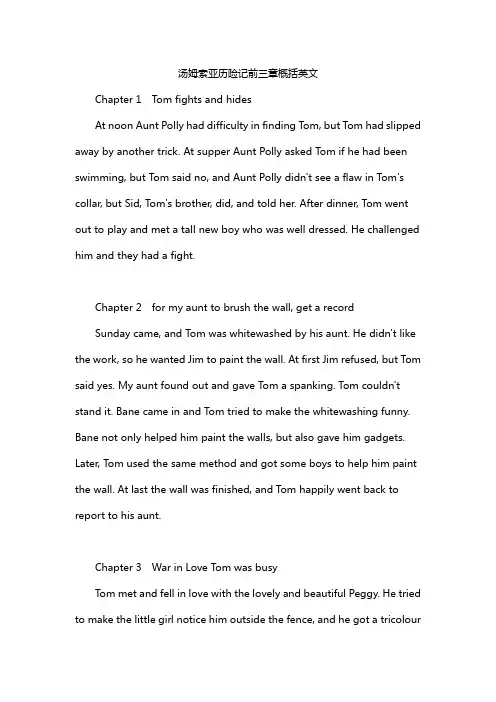 汤姆索亚历险记前三章概括英文

Chapter 1 Tom fights and hides

At noon Aunt Polly had difficulty in finding Tom, but Tom had slipped away by another trick. At supper Aunt Polly asked Tom if he had been swimming, but Tom said no, and Aunt Polly didn't see a flaw in Tom's collar, but Sid, Tom's brother, did, and told her. After dinner, Tom went out to play and met a tall new boy who was well dressed. He challenged him and they had a fight.

Chapter 2 for my aunt to brush the wall, get a record

Sunday came, and Tom was whitewashed by his aunt. He didn't like the work, so he wanted Jim to paint the wall. At first Jim refused, but Tom said yes. My aunt found out and gave Tom a spanking. Tom couldn't stand it. Bane came in and Tom tried to make the whitewashing funny. Bane not only helped him paint the walls, but also gave him gadgets. Later, Tom used the same method and got some boys to help him paint the wall. At last the wall was finished, and Tom happily went back to report to his aunt.

Chapter 3 War in Love Tom was busy

Tom met and fell in love with the lovely and beautiful Peggy. He tried to make the little girl notice him outside the fence, and he got a tricolour